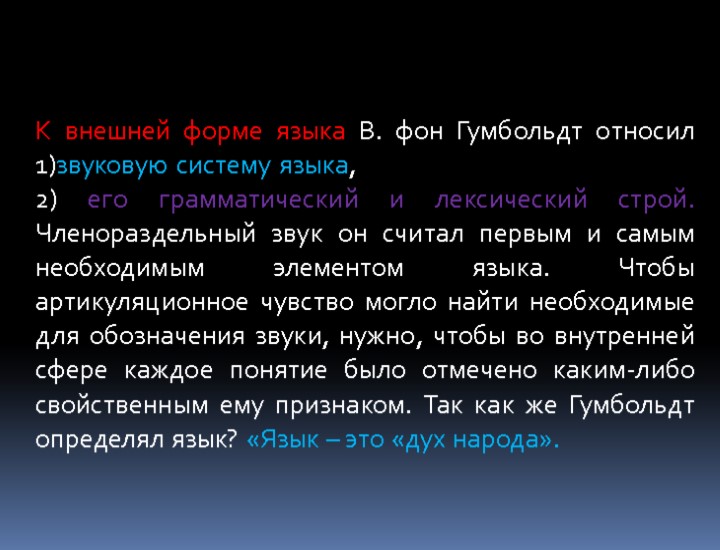 К внешней форме языка В. фон Гумбольдт относил 1)звуковую систему языка,
2) его грамматический и лексический строй. Членораздельный звук он считал первым и самым необходимым элементом языка. Чтобы артикуляционное чувство могло найти необходимые для обозначения звуки, нужно, чтобы во внутренней сфере каждое понятие было отмечено каким-либо свойственным ему признаком. Так как же Гумбольдт определял язык? «Язык – это «дух народа».